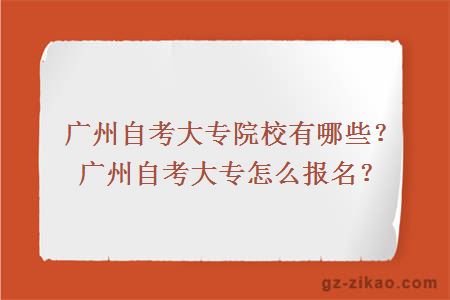 广州自考大专院校有哪些？
广州自考大专怎么报名？

gz-zikao.com